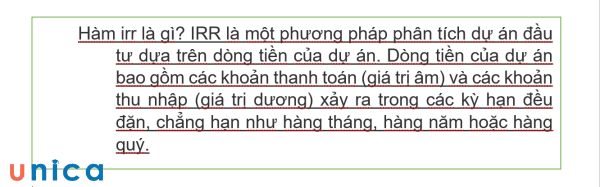 Hàm irr là gì? IRR là một phương pháp phân tích dự án đầu tư dựa trên dòng tiền của dự án. Dòng tiền của dự án bao gồm các khoản thanh toán (giá trị âm) và các khoản thu nhập (giá trị dương) xảy ra trong các kỳ hạn đều đặn, chẳng hạn như hàng tháng, hàng năm hoặc hàng quý.

unica